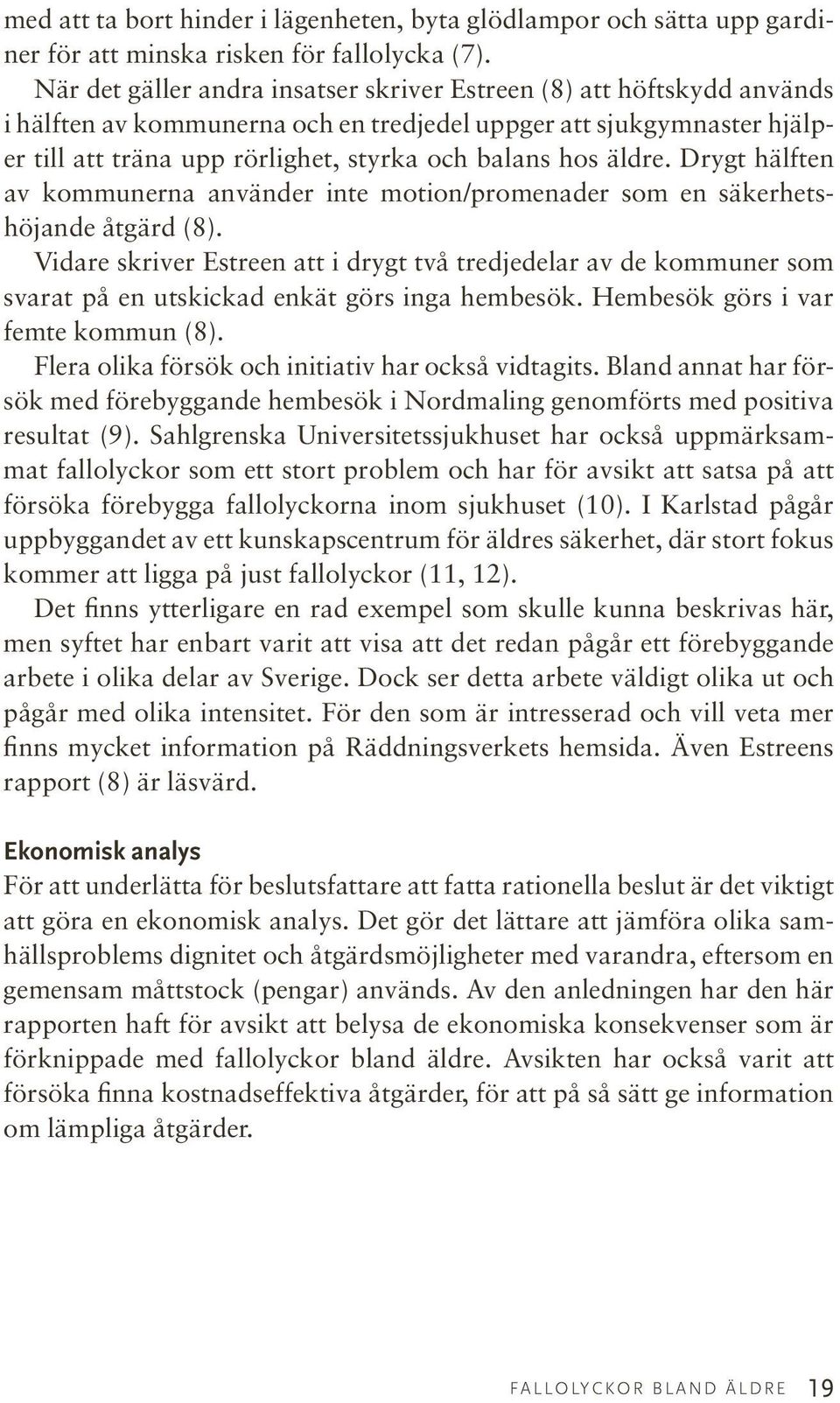 med att ta bort hinder i lägenheten, byta glödlampor och sätta upp gardiner för att minska risken för fallolycka (7).

När det gäller andra insatser skriver Estreen (8) att höftskydd används i hälften av kommunerna och en tredjedel uppger att sjukgymnaster hjälper till att träna upp rörlighet, styrka och balans hos äldre. Drygt hälften av kommunerna använder inte motion/promenader som en säkerhetshöjande åtgärd (8).

Vidare skriver Estreen att i drygt två tredjedelar av de kommuner som svarat på en utskickad enkät görs inga hembesök. Hembesök görs i var femte kommun (8).

Flera olika försök och initiativ har också vidtagits. Bland annat har försök med förebyggande hembesök i Nordmaling genomförts med positiva resultat (9). Sahlgrenska Universitetssjukhuset har också uppmärksammat fallolyckor som ett stort problem och har för avsikt att satsa på att försöka förebygga fallolyckorna inom sjukhuset (10). I Karlstad pågår uppbyggandet av ett kunskapscentrum för äldres säkerhet, där stort fokus kommer att ligga på just fallolyckor (11, 12).

Det finns ytterligare en rad exempel som skulle kunna beskrivas här, men syftet har enbart varit att visa att det redan pågår ett förebyggande arbete i olika delar av Sverige. Dock ser detta arbete väldigt olika ut och pågår med olika intensitet. För den som är intresserad och vill veta mer finns mycket information på Räddningsverkets hemsida. Även Estreens rapport (8) är läsvärd.

Ekonomisk analys
För att underlätta för beslutsfattare att fatta rationella beslut är det viktigt att göra en ekonomisk analys. Det gör det lättare att jämföra olika samhällsproblems dignitet och åtgärdsmöjligheter med varandra, eftersom en gemensam måttstock (pengar) används. Av den anledningen har den här rapporten haft för avsikt att belysa de ekonomiska konsekvenser som är förknippade med fallolyckor bland äldre. Avsikten har också varit att försöka finna kostnadseffektiva åtgärder, för att på så sätt ge information om lämpliga åtgärder.

FALLOLYCKOR BLAND ÄLDRE 19